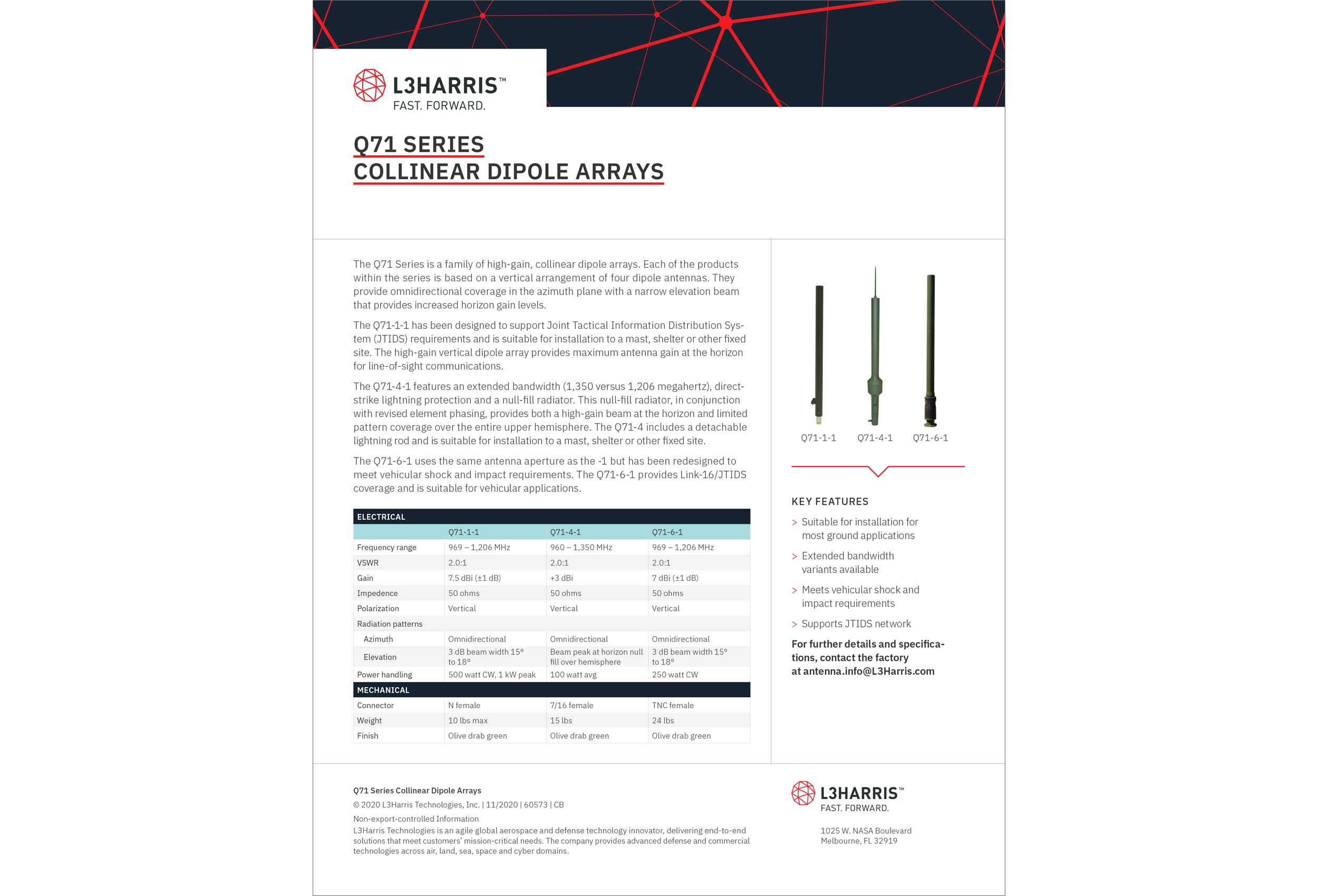 L3HARRIS™
FAST. FORWARD.

Q71 SERIES
COLLINEAR DIPOLE ARRAYS

The Q71 Series is a family of high-gain, collinear dipole arrays. Each of the products within the series is based on a vertical arrangement of four dipole antennas. They provide omnidirectional coverage in the azimuth plane with a narrow elevation beam that provides increased horizon gain levels.

The Q71-1-1 has been designed to support Joint Tactical Information Distribution System (JTIDS) requirements and is suitable for installation to a mast, shelter or other fixed site. The high-gain vertical dipole array provides maximum antenna gain at the horizon for line-of-sight communications.

The Q71-4-1 features an extended bandwidth (1,350 versus 1,206 megahertz), direct-strike lightning protection and a null-fill radiator. This null-fill radiator, in conjunction with revised element phasing, provides both a high-gain beam at the horizon and limited pattern coverage over the entire upper hemisphere. The Q71-4 includes a detachable lightning rod and is suitable for installation to a mast, shelter or other fixed site.

The Q71-6-1 uses the same antenna aperture as the -1 but has been redesigned to meet vehicular shock and impact requirements. The Q71-6-1 provides Link-16/JTIDS coverage and is suitable for vehicular applications.

| ELECTRICAL | | | |
|---|---|---|---|
| | Q71-1-1 | Q71-4-1 | Q71-6-1 |
| Frequency range | 969 – 1,206 MHz | 960 – 1,350 MHz | 969 – 1,206 MHz |
| VSWR | 2.0:1 | 2.0:1 | 2.0:1 |
| Gain | 7.5 dBi (±1 dB) | +3 dBi | 7 dBi (±1 dB) |
| Impedence | 50 ohms | 50 ohms | 50 ohms |
| Polarization | Vertical | Vertical | Vertical |
| Radiation patterns | | | |
| Azimuth | Omnidirectional | Omnidirectional | Omnidirectional |
| Elevation | 3 dB beam width 15° to 18° | Beam peak at horizon null fill over hemisphere | 3 dB beam width 15° to 18° |
| Power handling | 500 watt CW, 1 kW peak | 100 watt avg | 250 watt CW |
| MECHANICAL | | | |
| Connector | N female | 7/16 female | TNC female |
| Weight | 10 lbs max | 15 lbs | 24 lbs |
| Finish | Olive drab green | Olive drab green | Olive drab green |

Q71-1-1 Q71-4-1 Q71-6-1

KEY FEATURES
> Suitable for installation for most ground applications
> Extended bandwidth variants available
> Meets vehicular shock and impact requirements
> Supports JTIDS network

For further details and specifications, contact the factory at antenna.info@L3Harris.com

Q71 Series Collinear Dipole Arrays
© 2020 L3Harris Technologies, Inc. | 11/2020 | 60573 | CB
Non-export-controlled Information
L3Harris Technologies is an agile global aerospace and defense technology innovator, delivering end-to-end solutions that meet customers' mission-critical needs. The company provides advanced defense and commercial technologies across air, land, sea, space and cyber domains.

L3HARRIS™
FAST. FORWARD.

1025 W. NASA Boulevard
Melbourne, FL 32919